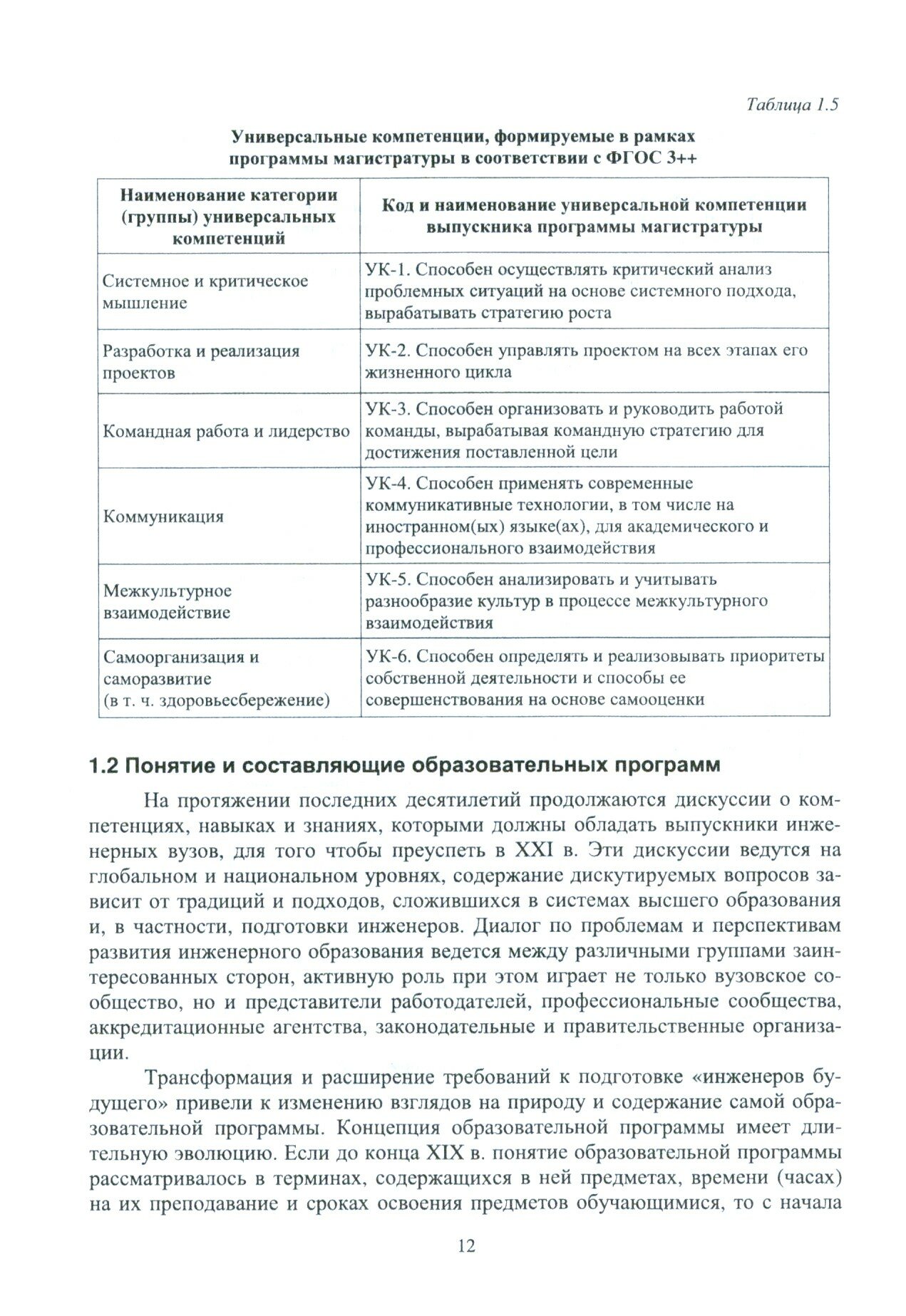 Таблица 1.5

Универсальные компетенции, формируемые в рамках программы магистратуры в соответствии с ФГОС 3++

| Наименование категории (группы) универсальных компетенций | Код и наименование универсальной компетенции выпускника программы магистратуры |
|---|---|
| Системное и критическое мышление | УК-1. Способен осуществлять критический анализ проблемных ситуаций на основе системного подхода, вырабатывать стратегию роста |
| Разработка и реализация проектов | УК-2. Способен управлять проектом на всех этапах его жизненного цикла |
| Командная работа и лидерство | УК-3. Способен организовать и руководить работой команды, вырабатывая командную стратегию для достижения поставленной цели |
| Коммуникация | УК-4. Способен применять современные коммуникативные технологии, в том числе на иностранном(ых) языке(ах), для академического и профессионального взаимодействия |
| Межкультурное взаимодействие | УК-5. Способен анализировать и учитывать разнообразие культур в процессе межкультурного взаимодействия |
| Самоорганизация и саморазвитие (в т. ч. здоровьесбережение) | УК-6. Способен определять и реализовывать приоритеты собственной деятельности и способы ее совершенствования на основе самооценки |

1.2 Понятие и составляющие образовательных программ

На протяжении последних десятилетий продолжаются дискуссии о компетенциях, навыках и знаниях, которыми должны обладать выпускники инженерных вузов, для того чтобы преуспеть в XXI в. Эти дискуссии ведутся на глобальном и национальном уровнях, содержание дискутируемых вопросов зависит от традиций и подходов, сложившихся в системах высшего образования и, в частности, подготовки инженеров. Диалог по проблемам и перспективам развития инженерного образования ведется между различными группами заинтересованных сторон, активную роль при этом играет не только вузовское сообщество, но и представители работодателей, профессиональные сообщества, аккредитационные агентства, законодательные и правительственные организации.

Трансформация и расширение требований к подготовке «инженеров будущего» привели к изменению взглядов на природу и содержание самой образовательной программы. Концепция образовательной программы имеет длительную эволюцию. Если до конца XIX в. понятие образовательной программы рассматривалось в терминах, содержащихся в ней предметах, времени (часах) на их преподавание и сроках освоения предметов обучающимися, то с начала

12